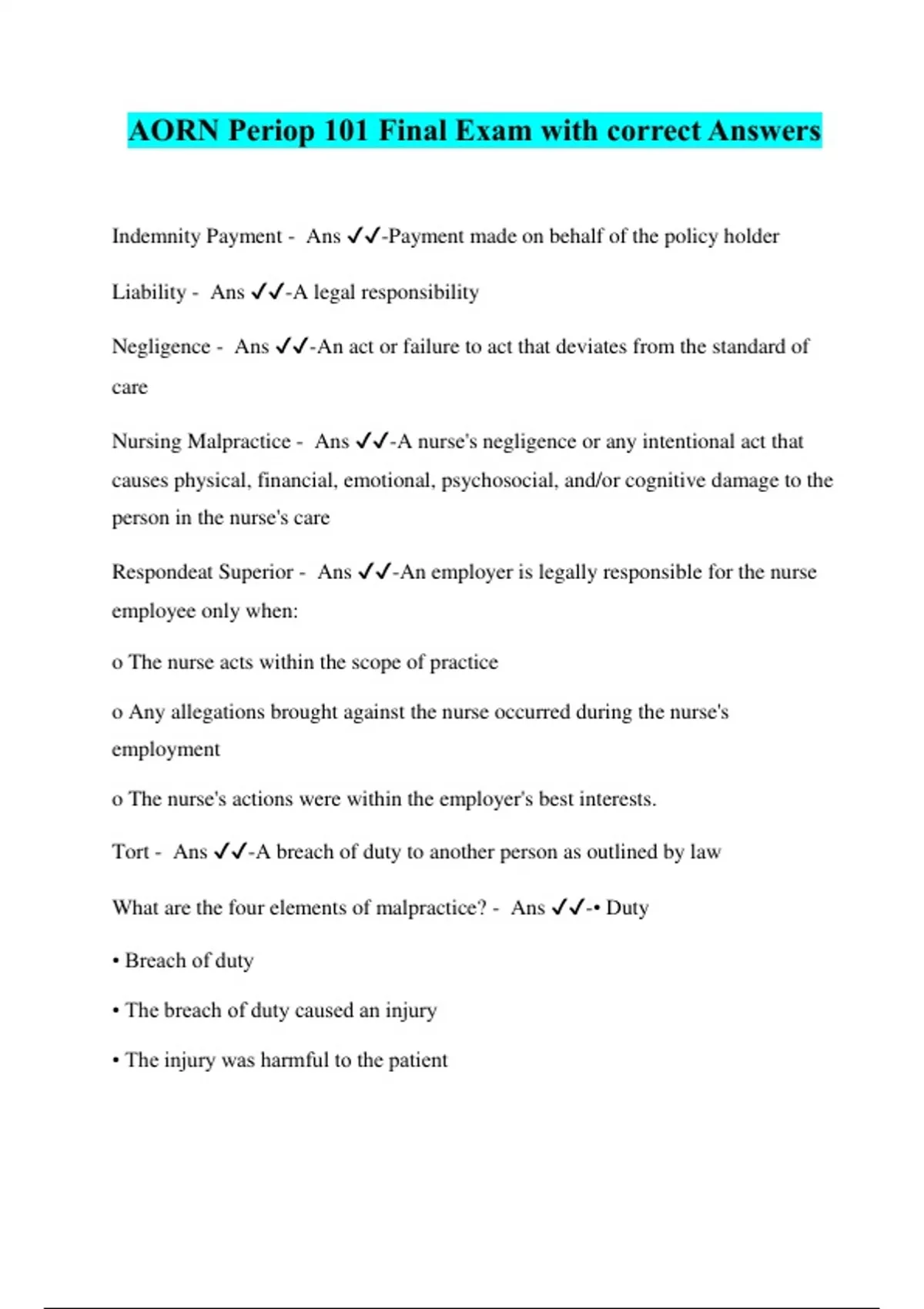 AORN Periop 101 Final Exam with correct Answers

Indemnity Payment - Ans ✓✓-Payment made on behalf of the policy holder

Liability - Ans ✓✓-A legal responsibility

Negligence - Ans ✓✓-An act or failure to act that deviates from the standard of care

Nursing Malpractice - Ans ✓✓-A nurse's negligence or any intentional act that causes physical, financial, emotional, psychosocial, and/or cognitive damage to the person in the nurse's care

Respondeat Superior - Ans ✓✓-An employer is legally responsible for the nurse employee only when:

o The nurse acts within the scope of practice

o Any allegations brought against the nurse occurred during the nurse's employment

o The nurse's actions were within the employer's best interests.

Tort - Ans ✓✓-A breach of duty to another person as outlined by law

What are the four elements of malpractice? - Ans ✓✓-• Duty

• Breach of duty

• The breach of duty caused an injury

• The injury was harmful to the patient